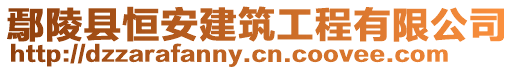 鄢陵县恒安建筑工程有限公司
http://dzzarafanny.cn.coovee.com